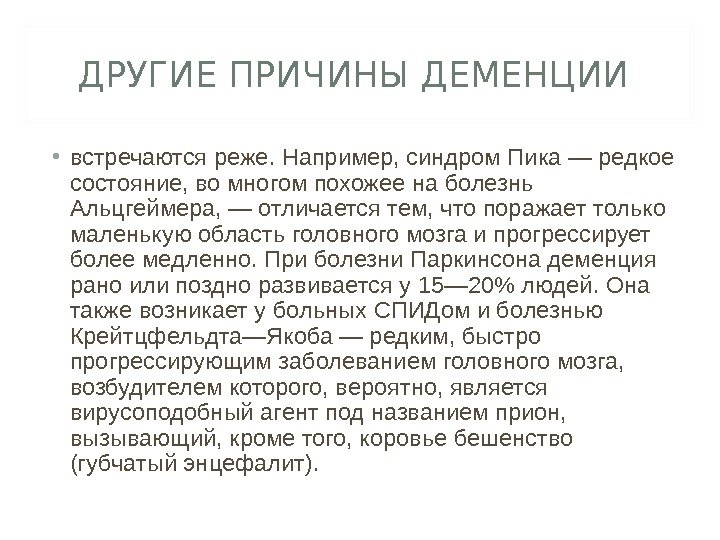 ДРУГИЕ ПРИЧИНЫ ДЕМЕНЦИИ

• встречаются реже. Например, синдром Пика — редкое состояние, во многом похожее на болезнь Альцгеймера, — отличается тем, что поражает только маленькую область головного мозга и прогрессирует более медленно. При болезни Паркинсона деменция рано или поздно развивается у 15—20% людей. Она также возникает у больных СПИДом и болезнью Крейтцфельдта—Якоба — редким, быстро прогрессирующим заболеванием головного мозга, возбудителем которого, вероятно, является вирусоподобный агент под названием прион, вызывающий, кроме того, коровье бешенство (губчатый энцефалит).